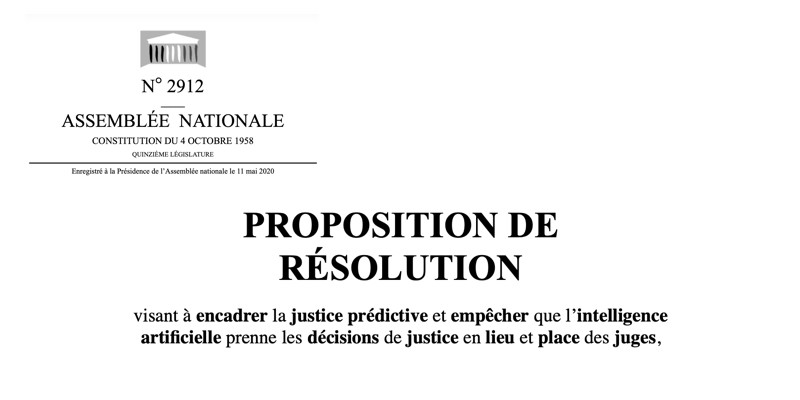 N° 2912

ASSEMBLÉE NATIONALE

CONSTITUTION DU 4 OCTOBRE 1958

QUINZIÈME LÉGISLATURE

Enregistré à la Présidence de l'Assemblée nationale le 11 mai 2020

PROPOSITION DE RÉSOLUTION

visant à encadrer la justice prédictive et empêcher que l'intelligence artificielle prenne les décisions de justice en lieu et place des juges,